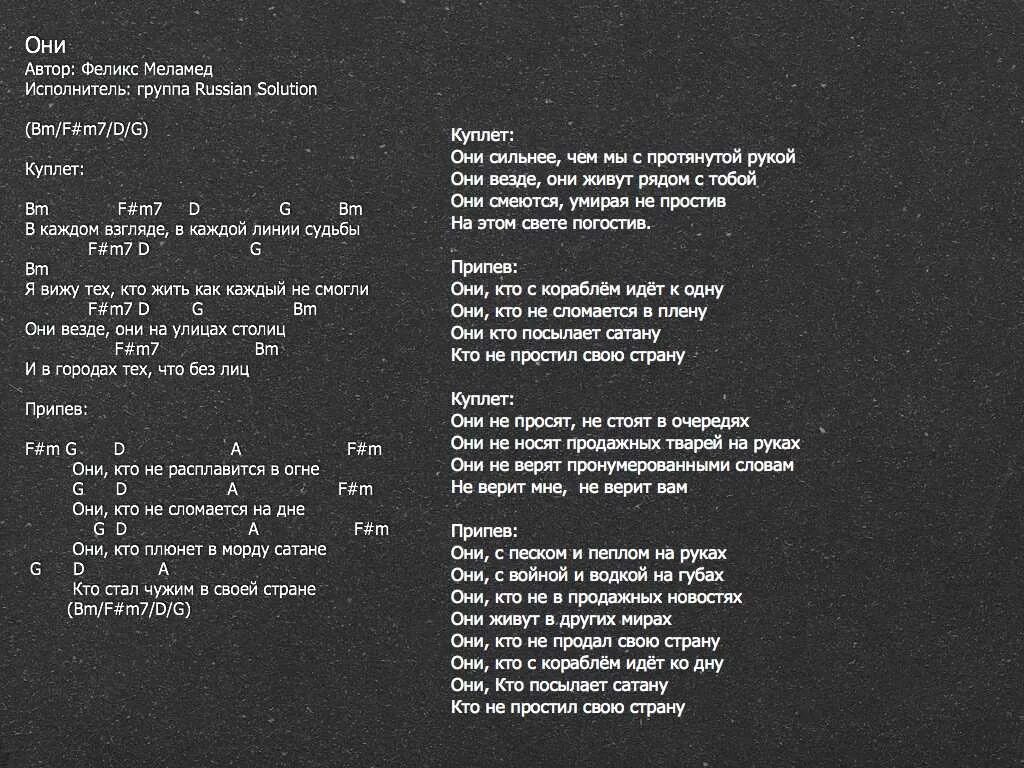 Они
Автор: Феликс Меламед
Исполнитель: группа Russian Solution

(Bm/F#m7/D/G)

Куплет:

Bm F#m7 D G Bm
В каждом взгляде, в каждой линии судьбы
F#m7 D G
Bm
Я вижу тех, кто жить как каждый не смогли
F#m7 D G Bm
Они везде, они на улицах столиц
F#m7 Bm
И в городах тех, что без лиц

Припев:

F#m G D A F#m
Они, кто не расплавится в огне
G D A F#m
Они, кто не сломается на дне
G D A F#m
Они, кто плюнет в морду сатане
G D A
Кто стал чужим в своей стране
(Bm/F#m7/D/G)

Куплет:
Они сильнее, чем мы с протянутой рукой
Они везде, они живут рядом с тобой
Они смеются, умирая не простив
На этом свете погостив.

Припев:
Они, кто с кораблём идёт к одну
Они, кто не сломается в плену
Они кто посылает сатану
Кто не простил свою страну

Куплет:
Они не просят, не стоят в очередях
Они не носят продажных тварей на руках
Они не верят пронумерованными словам
Не верит мне, не верит вам

Припев:
Они, с песком и пеплом на руках
Они, с войной и водкой на губах
Они, кто не в продажных новостях
Они живут в других мирах
Они, кто не продал свою страну
Они, кто с кораблём идёт ко дну
Они, Кто посылает сатану
Кто не простил свою страну